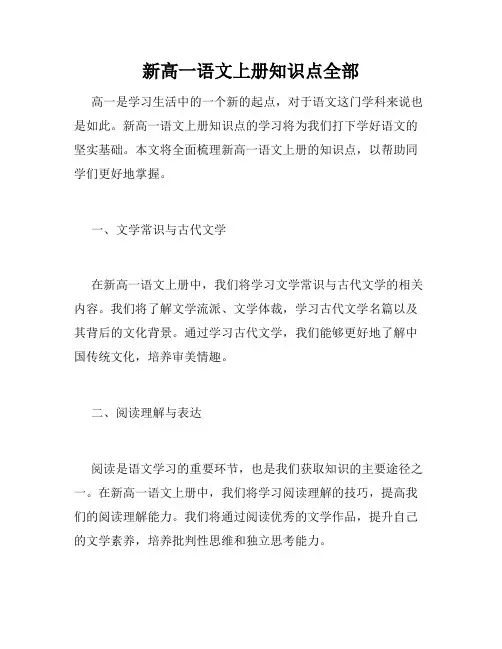 新高一语文上册知识点全部

高一是学习生活中的一个新的起点，对于语文这门学科来说也是如此。新高一语文上册知识点的学习将为我们打下学好语文的坚实基础。本文将全面梳理新高一语文上册的知识点，以帮助同学们更好地掌握。

一、文学常识与古代文学

在新高一语文上册中，我们将学习文学常识与古代文学的相关内容。我们将了解文学流派、文学体裁，学习古代文学名篇以及其背后的文化背景。通过学习古代文学，我们能够更好地了解中国传统文化，培养审美情趣。

二、阅读理解与表达

阅读是语文学习的重要环节，也是我们获取知识的主要途径之一。在新高一语文上册中，我们将学习阅读理解的技巧，提高我们的阅读理解能力。我们将通过阅读优秀的文学作品，提升自己的文学素养，培养批判性思维和独立思考能力。